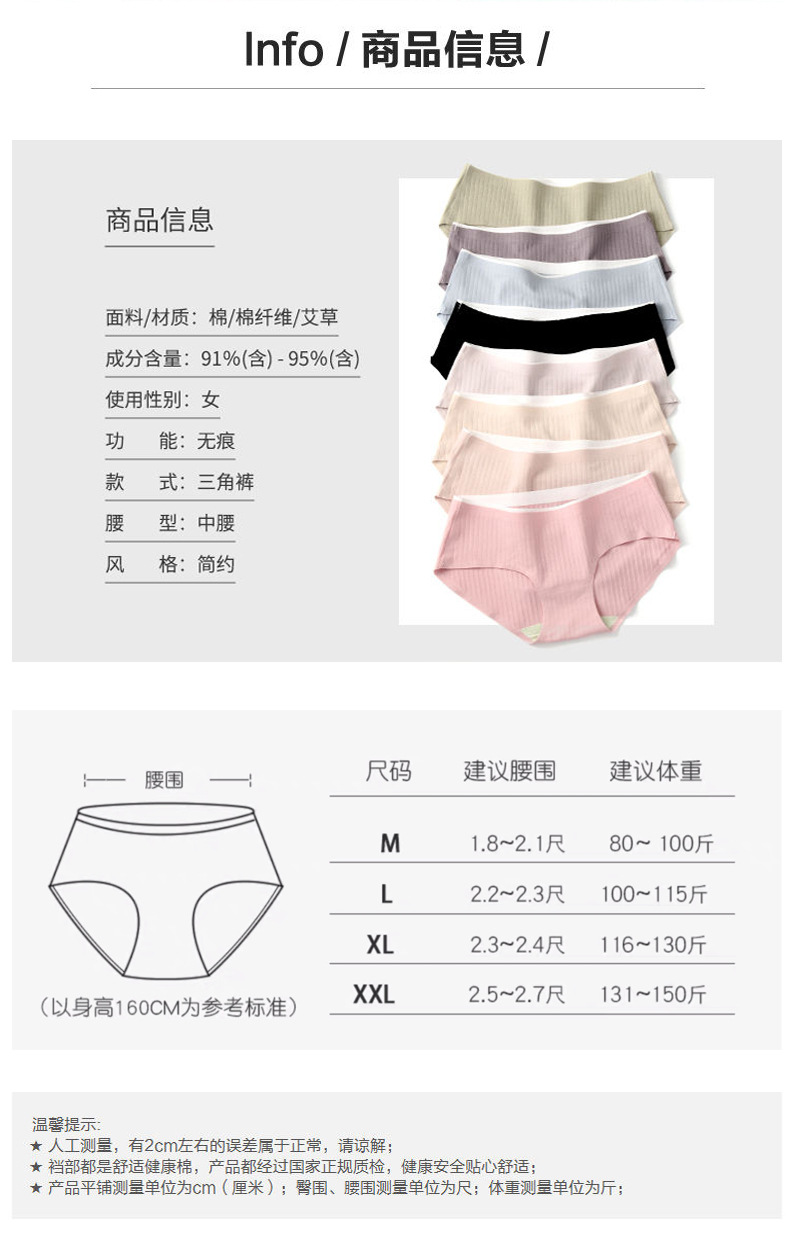 Info / 商品信息 /

商品信息

面料/材质：棉/棉纤维/艾草

成分含量：91%(含) - 95%(含)

使用性别：女

功 能：无痕

款 式：三角裤

腰 型：中腰

风 格：简约

腰围

（以身高160CM为参考标准）

| 尺码 | 建议腰围 | 建议体重 |
|---|---|---|
| M | 1.8~2.1尺 | 80~ 100斤 |
| L | 2.2~2.3尺 | 100~115斤 |
| XL | 2.3~2.4尺 | 116~130斤 |
| XXL | 2.5~2.7尺 | 131~150斤 |

温馨提示:
★ 人工测量，有2cm左右的误差属于正常，请谅解；
★ 裆部都是舒适健康棉，产品都经过国家正规质检，健康安全贴心舒适；
★ 产品平铺测量单位为cm（厘米）；臀围、腰围测量单位为尺；体重测量单位为斤；